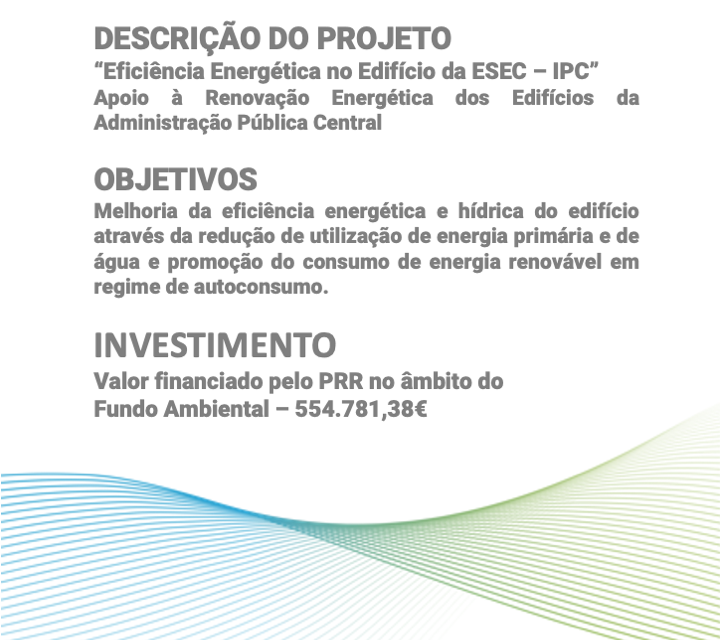 DESCRIÇÃO DO PROJETO
“Eficiência Energética no Edifício da ESEC – IPC”
Apoio à Renovação Energética dos Edifícios da Administração Pública Central

OBJETIVOS
Melhoria da eficiência energética e hídrica do edifício através da redução de utilização de energia primária e de água e promoção do consumo de energia renovável em regime de autoconsumo.

INVESTIMENTO
Valor financiado pelo PRR no âmbito do Fundo Ambiental – 554.781,38€